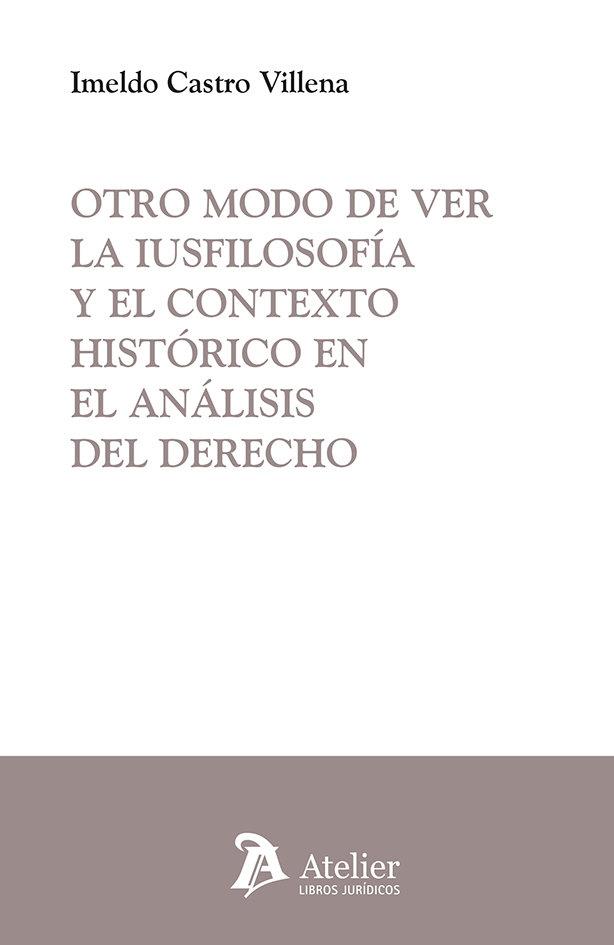 Imeldo Castro Villena

OTRO MODO DE VER LA IUSFILOSOFÍA Y EL CONTEXTO HISTÓRICO EN EL ANÁLISIS DEL DERECHO

Atelier
LIBROS JURÍDICOS